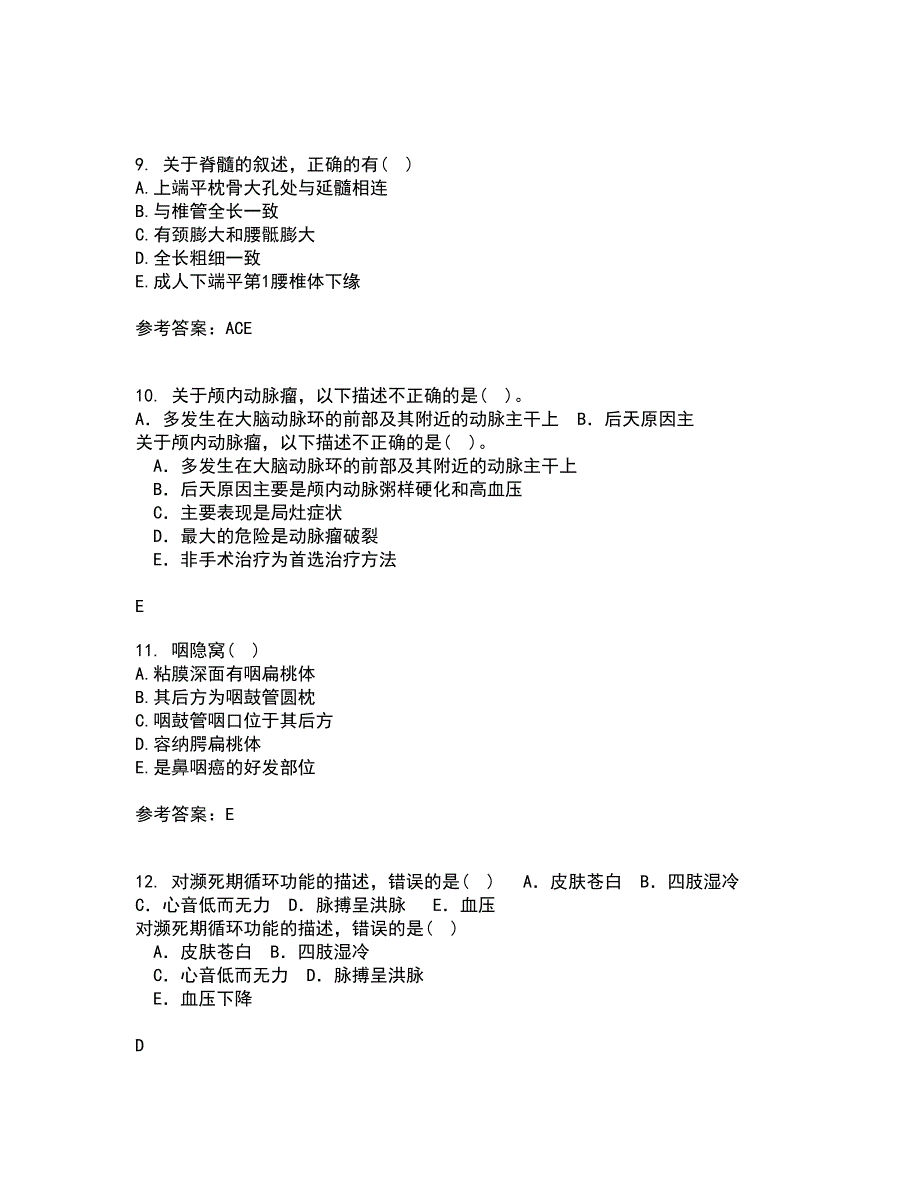 9. 关于脊髓的叙述，正确的有（ ）
A.上端平枕骨大孔处与延髓相连
B.与椎管全长一致
C.有颈膨大和腰骶膨大
D.全长粗细一致
E.成人下端平第1腰椎体下缘

参考答案：ACE

10. 关于颅内动脉瘤，以下描述不正确的是（ ）。
A．多发生在大脑动脉环的前部及其附近的动脉主干上　B．后天原因主
关于颅内动脉瘤，以下描述不正确的是（ ）。
A．多发生在大脑动脉环的前部及其附近的动脉主干上
B．后天原因主要是颅内动脉粥样硬化和高血压
C．主要表现是局灶症状
D．最大的危险是动脉瘤破裂
E．非手术治疗为首选治疗方法

E

11. 咽隐窝（ ）
A.粘膜深面有咽扁桃体
B.其后方为咽鼓管圆枕
C.咽鼓管咽口位于其后方
D.容纳腭扁桃体
E.是鼻咽癌的好发部位

参考答案：E

12. 对濒死期循环功能的描述，错误的是（ ）　A．皮肤苍白　B．四肢湿冷　C．心音低而无力　D．脉搏呈洪脉　E．血压
对濒死期循环功能的描述，错误的是（ ）
A．皮肤苍白　B．四肢湿冷
C．心音低而无力　D．脉搏呈洪脉
E．血压下降

D